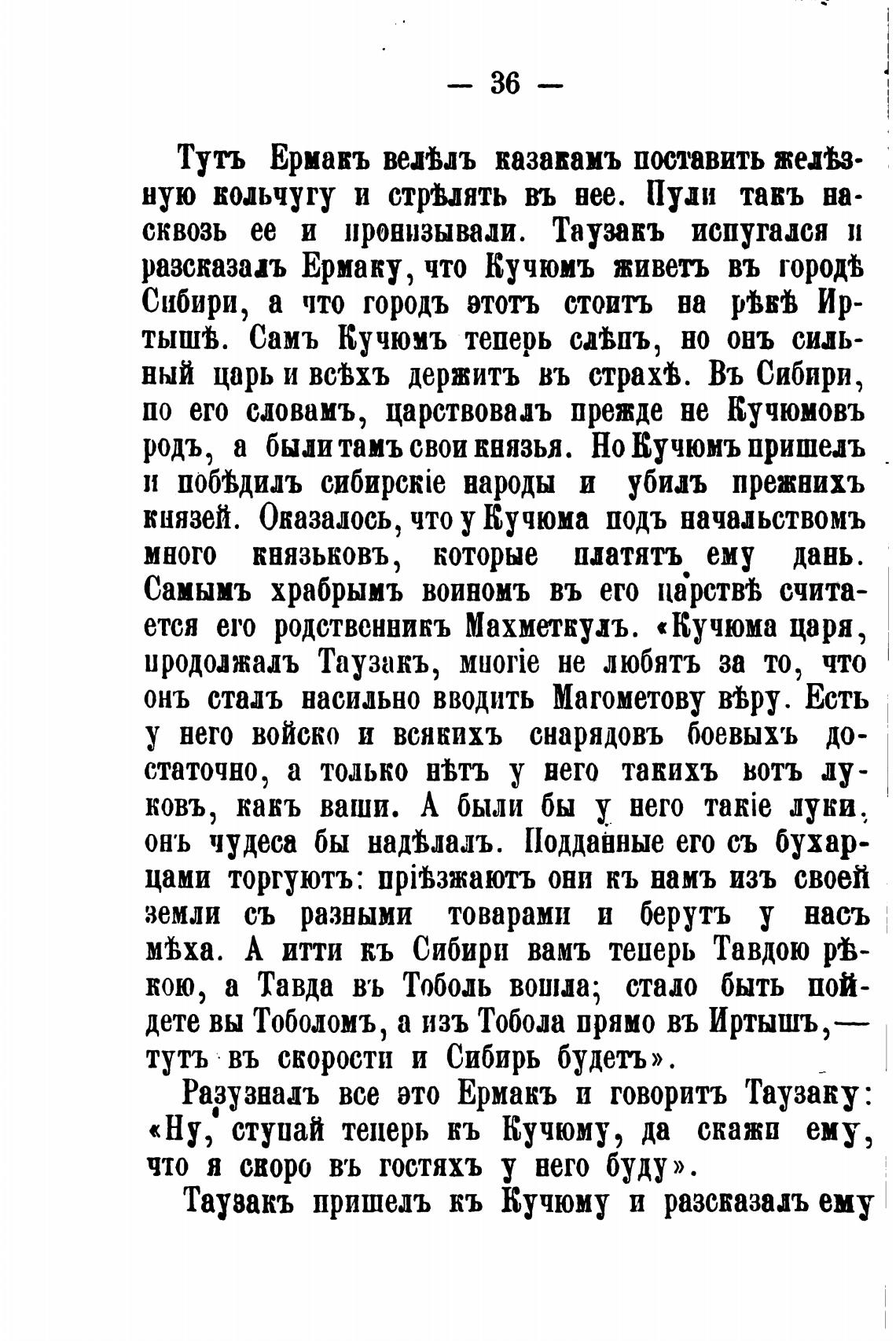 — 36 —

Тутъ Ермакъ велѣлъ казакамъ поставить желѣзную кольчугу и стрѣлять въ нее. Пули такъ насквозь ее и пронизывали. Таузакъ испугался и разсказалъ Ермаку, что Кучюмъ живетъ въ городѣ Сибири, а что городъ этотъ стоитъ на рѣкѣ Иртышѣ. Самъ Кучюмъ теперь слѣпъ, но онъ сильный царь и всѣхъ держитъ въ страхѣ. Въ Сибири, по его словамъ, царствовалъ прежде не Кучюмовъ родъ, а были тамъ свои князья. Но Кучюмъ пришелъ и побѣдилъ сибирскіе народы и убилъ прежнихъ князей. Оказалось, что у Кучюма подъ начальствомъ много князьковъ, которые платятъ ему дань. Самымъ храбрымъ воиномъ въ его царствѣ считается его родственникъ Махметкулъ. «Кучюма царя, продолжалъ Таузакъ, многіе не любятъ за то, что онъ сталъ насильно вводить Магометову вѣру. Есть у него войско и всякихъ снарядовъ боевыхъ достаточно, а только нѣтъ у него такихъ вотъ луковъ, какъ ваши. А были бы у него такіе луки, онъ чудеса бы надѣлалъ. Подданные его съ бухарцами торгуютъ: пріѣзжаютъ они къ намъ изъ своей земли съ разными товарами и берутъ у насъ мѣха. А итти къ Сибири вамъ теперь Тавдою рѣкою, а Тавда въ Тоболь вошла; стало быть пойдете вы Тоболомъ, а изъ Тобола прямо въ Иртышъ,— тутъ въ скорости и Сибирь будетъ».

Разузналъ все это Ермакъ и говоритъ Таузаку: «Ну, ступай теперь къ Кучюму, да скажи ему, что я скоро въ гостяхъ у него буду».

Таузакъ пришелъ къ Кучюму и разсказалъ ему